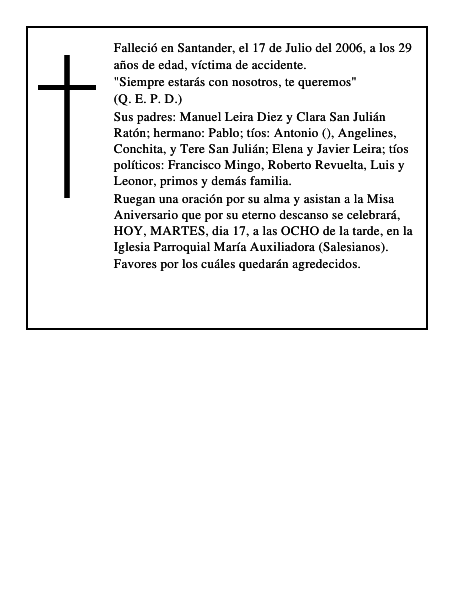 Falleció en Santander, el 17 de Julio del 2006, a los 29 años de edad, víctima de accidente.
"Siempre estarás con nosotros, te queremos"
(Q. E. P. D.)
Sus padres: Manuel Leira Diez y Clara San Julián Ratón; hermano: Pablo; tíos: Antonio (), Angelines, Conchita, y Tere San Julián; Elena y Javier Leira; tíos políticos: Francisco Mingo, Roberto Revuelta, Luis y Leonor, primos y demás familia.
Ruegan una oración por su alma y asistan a la Misa Aniversario que por su eterno descanso se celebrará, HOY, MARTES, dia 17, a las OCHO de la tarde, en la Iglesia Parroquial María Auxiliadora (Salesianos).
Favores por los cuáles quedarán agredecidos.